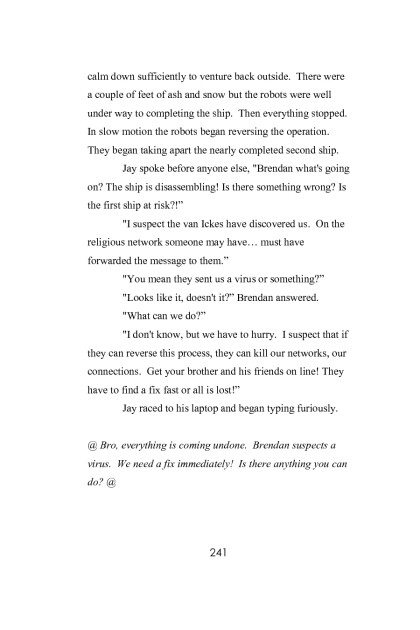 calm down sufficiently to venture back outside. There were a couple of feet of ash and snow but the robots were well under way to completing the ship. Then everything stopped. In slow motion the robots began reversing the operation. They began taking apart the nearly completed second ship.

Jay spoke before anyone else, "Brendan what's going on? The ship is disassembling! Is there something wrong? Is the first ship at risk?!"

"I suspect the van Ickes have discovered us. On the religious network someone may have… must have forwarded the message to them."

"You mean they sent us a virus or something?"

"Looks like it, doesn't it?" Brendan answered.

"What can we do?"

"I don't know, but we have to hurry. I suspect that if they can reverse this process, they can kill our networks, our connections. Get your brother and his friends on line! They have to find a fix fast or all is lost!"

Jay raced to his laptop and began typing furiously.

@ Bro, everything is coming undone. Brendan suspects a virus. We need a fix immediately! Is there anything you can do? @

241